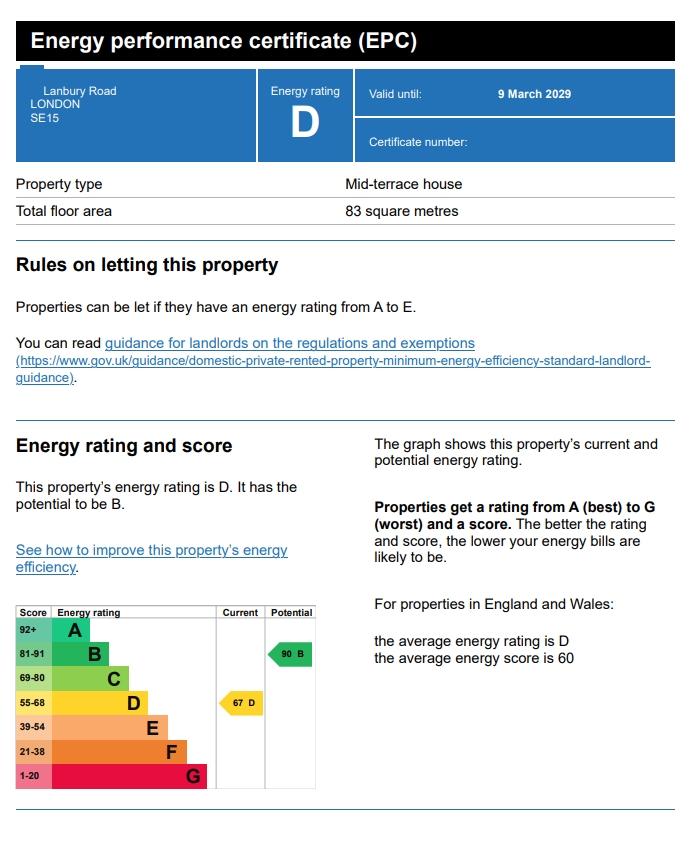 Energy performance certificate (EPC)

Lanbury Road
LONDON
SE15

Energy rating
D

Valid until: 9 March 2029

Certificate number:

Property type Mid-terrace house
Total floor area 83 square metres

Rules on letting this property

Properties can be let if they have an energy rating from A to E.

You can read guidance for landlords on the regulations and exemptions (https://www.gov.uk/guidance/domestic-private-rented-property-minimum-energy-efficiency-standard-landlord-guidance).

Energy rating and score

This property's energy rating is D. It has the potential to be B.

See how to improve this property's energy efficiency.

| Score | Energy rating | Current | Potential |
|---|---|---|---|
| 92+ | A | | |
| 81-91 | B | | 90 B |
| 69-80 | C | | |
| 55-68 | D | 67 D | |
| 39-54 | E | | |
| 21-38 | F | | |
| 1-20 | G | | |

The graph shows this property's current and potential energy rating.

Properties get a rating from A (best) to G (worst) and a score. The better the rating and score, the lower your energy bills are likely to be.

For properties in England and Wales:

the average energy rating is D
the average energy score is 60